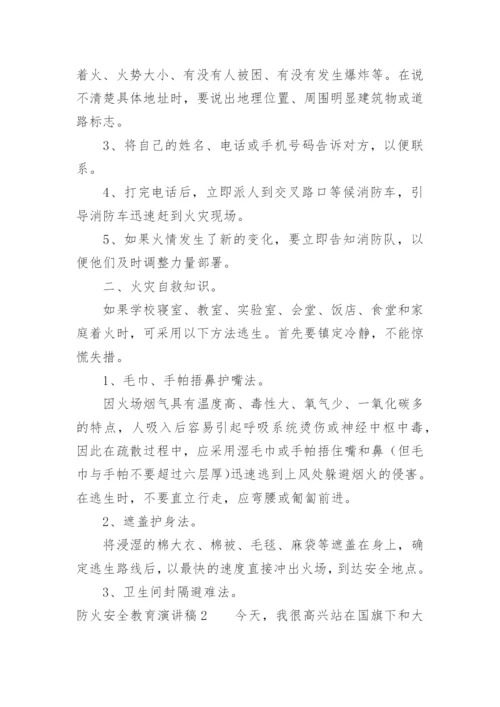 着火、火势大小、有没有人被困、有没有发生爆炸等。在说不清楚具体地址时，要说出地理位置、周围明显建筑物或道路标志。

3、将自己的姓名、电话或手机号码告诉对方，以便联系。

4、打完电话后，立即派人到交叉路口等候消防车，引导消防车迅速赶到火灾现场。

5、如果火情发生了新的变化，要立即告知消防队，以便他们及时调整力量部署。

二、火灾自救知识。

如果学校寝室、教室、实验室、会堂、饭店、食堂和家庭着火时，可采用以下方法逃生。首先要镇定冷静，不能惊慌失措。

1、毛巾、手帕捂鼻护嘴法。

因火场烟气具有温度高、毒性大、氧气少、一氧化碳多的特点，人吸入后容易引起呼吸系统烫伤或神经中枢中毒，因此在疏散过程中，应采用湿毛巾或手帕捂住嘴和鼻（但毛巾与手帕不要超过六层厚）迅速逃到上风处躲避烟火的侵害。在逃生时，不要直立行走，应弯腰或匍匐前进。

2、遮盖护身法。

将浸湿的棉大衣、棉被、毛毯、麻袋等遮盖在身上，确定逃生路线后，以最快的速度直接冲出火场，到达安全地点。

3、卫生间封隔避难法。

防火安全教育演讲稿2　　今天，我很高兴站在国旗下和大